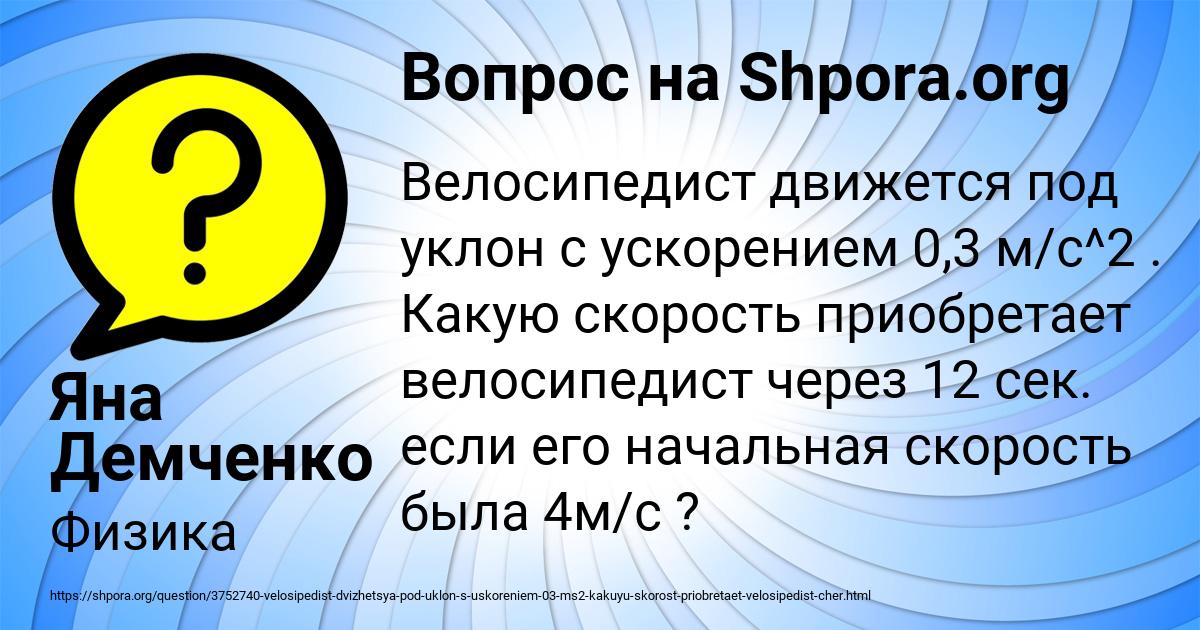 ?

Вопрос на Shpora.org

Велосипедист движется под уклон с ускорением 0,3 м/с^2 . Какую скорость приобретает велосипедист через 12 сек. если его начальная скорость была 4м/с ?

Яна Демченко

Физика

https://shpora.org/question/3752740-velosipedist-dvizhetsya-pod-uklon-s-uskoreniem-03-ms2-kakuyu-skorost-priobretaet-velosipedist-cher.html